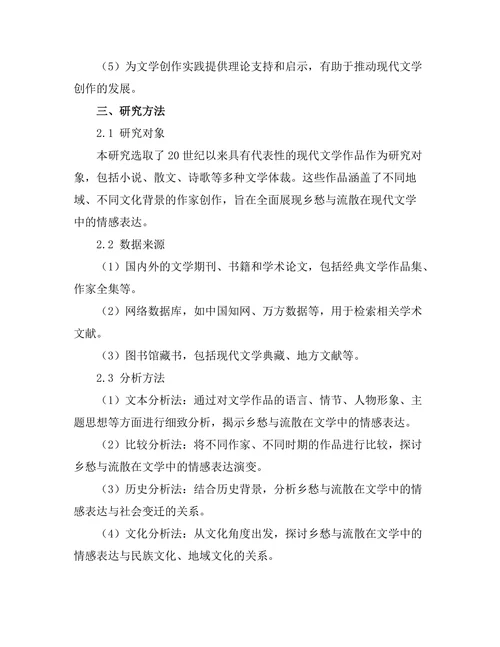 （5）为文学创作实践提供理论支持和启示，有助于推动现代文学创作的发展。

三、研究方法

2.1 研究对象

本研究选取了20世纪以来具有代表性的现代文学作品作为研究对象，包括小说、散文、诗歌等多种文学体裁。这些作品涵盖了不同地域、不同文化背景的作家创作，旨在全面展现乡愁与流散在现代文学中的情感表达。

2.2 数据来源

（1）国内外的文学期刊、书籍和学术论文，包括经典文学作品集、作家全集等。

（2）网络数据库，如中国知网、万方数据等，用于检索相关学术文献。

（3）图书馆藏书，包括现代文学典藏、地方文献等。

2.3 分析方法

（1）文本分析法：通过对文学作品的语言、情节、人物形象、主题思想等方面进行细致分析，揭示乡愁与流散在文学中的情感表达。

（2）比较分析法：将不同作家、不同时期的作品进行比较，探讨乡愁与流散在文学中的情感表达演变。

（3）历史分析法：结合历史背景，分析乡愁与流散在文学中的情感表达与社会变迁的关系。

（4）文化分析法：从文化角度出发，探讨乡愁与流散在文学中的情感表达与民族文化、地域文化的关系。